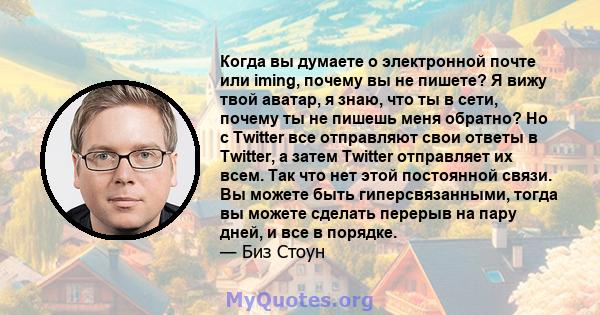 Когда вы думаете о электронной почте или iming, почему вы не пишете? Я вижу твой аватар, я знаю, что ты в сети, почему ты не пишешь меня обратно? Но с Twitter все отправляют свои ответы в Twitter, а затем Twitter отправляет их всем. Так что нет этой постоянной связи. Вы можете быть гиперсвязанными, тогда вы можете сделать перерыв на пару дней, и все в порядке.
— Биз Стоун

MyQuotes.org